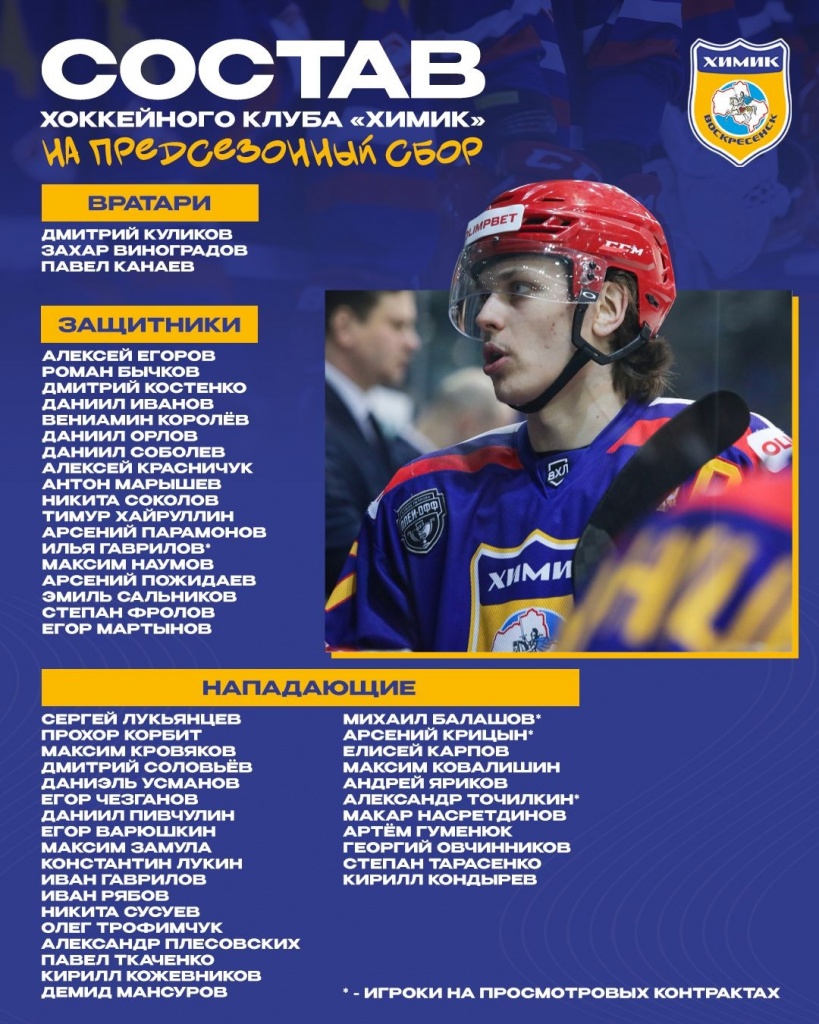 СОСТАВ
ХОККЕЙНОГО КЛУБА «ХИМИК»
НА ПРЕДСЕЗОННЫЙ СБОР

ХИМИК
ВОСКРЕСЕНСК

ВРАТАРИ
ДМИТРИЙ КУЛИКОВ
ЗАХАР ВИНОГРАДОВ
ПАВЕЛ КАНАЕВ

ЗАЩИТНИКИ
АЛЕКСЕЙ ЕГОРОВ
РОМАН БЫЧКОВ
ДМИТРИЙ КОСТЕНКО
ДАНИИЛ ИВАНОВ
ВЕНИАМИН КОРОЛЁВ
ДАНИИЛ ОРЛОВ
ДАНИИЛ СОБОЛЕВ
АЛЕКСЕЙ КРАСНИЧУК
АНТОН МАРЫШЕВ
НИКИТА СОКОЛОВ
ТИМУР ХАЙРУЛЛИН
АРСЕНИЙ ПАРАМОНОВ
ИЛЬЯ ГАВРИЛОВ*
МАКСИМ НАУМОВ
АРСЕНИЙ ПОЖИДАЕВ
ЭМИЛЬ САЛЬНИКОВ
СТЕПАН ФРОЛОВ
ЕГОР МАРТЫНОВ

НАПАДАЮЩИЕ
СЕРГЕЙ ЛУКЬЯНЦЕВ
ПРОХОР КОРБИТ
МАКСИМ КРОВЯКОВ
ДМИТРИЙ СОЛОВЬЁВ
ДАНИЭЛЬ УСМАНОВ
ЕГОР ЧЕЗГАНОВ
ДАНИИЛ ПИВЧУЛИН
ЕГОР ВАРЮШКИН
МАКСИМ ЗАМУЛА
КОНСТАНТИН ЛУКИН
ИВАН ГАВРИЛОВ
ИВАН РЯБОВ
НИКИТА СУСУЕВ
ОЛЕГ ТРОФИМЧУК
АЛЕКСАНДР ПЛЕСОВСКИХ
ПАВЕЛ ТКАЧЕНКО
КИРИЛЛ КОЖЕВНИКОВ
ДЕМИД МАНСУРОВ

МИХАИЛ БАЛАШОВ*
АРСЕНИЙ КРИЦЫН*
ЕЛИСЕЙ КАРПОВ
МАКСИМ КОВАЛИШИН
АНДРЕЙ ЯРИКОВ
АЛЕКСАНДР ТОЧИЛКИН*
МАКАР НАСРЕТДИНОВ
АРТЁМ ГУМЕНЮК
ГЕОРГИЙ ОВЧИННИКОВ
СТЕПАН ТАРАСЕНКО
КИРИЛЛ КОНДЫРЕВ

* - ИГРОКИ НА ПРОСМОТРОВЫХ КОНТРАКТАХ